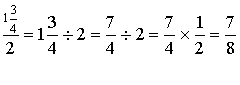 $\frac{1\frac{3}{4}}{2} = 1\frac{3}{4} \div 2 = \frac{7}{4} \div 2 = \frac{7}{4} \times \frac{1}{2} = \frac{7}{8}$